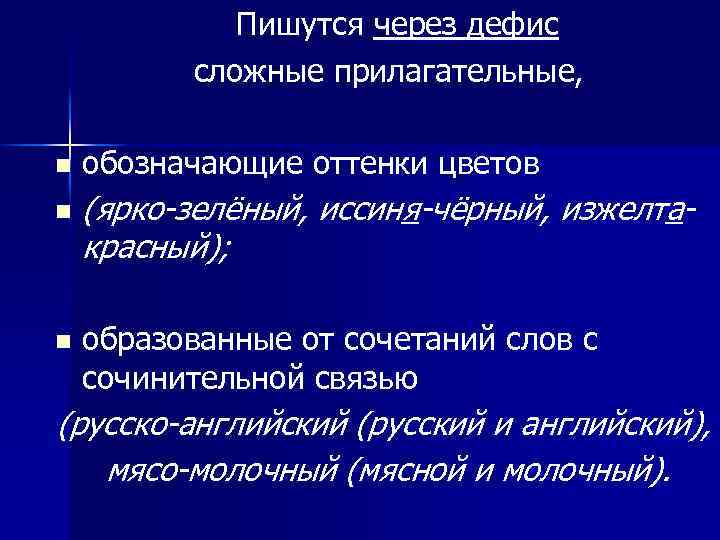 Пишутся через дефис
сложные прилагательные,

обозначающие оттенки цветов

(ярко-зелёный, иссиня-чёрный, изжелта-красный);

образованные от сочетаний слов с сочинительной связью

(русско-английский (русский и английский), мясо-молочный (мясной и молочный).